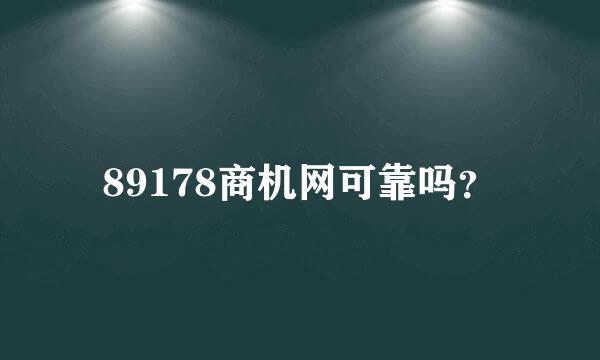 89178商机网可靠吗?